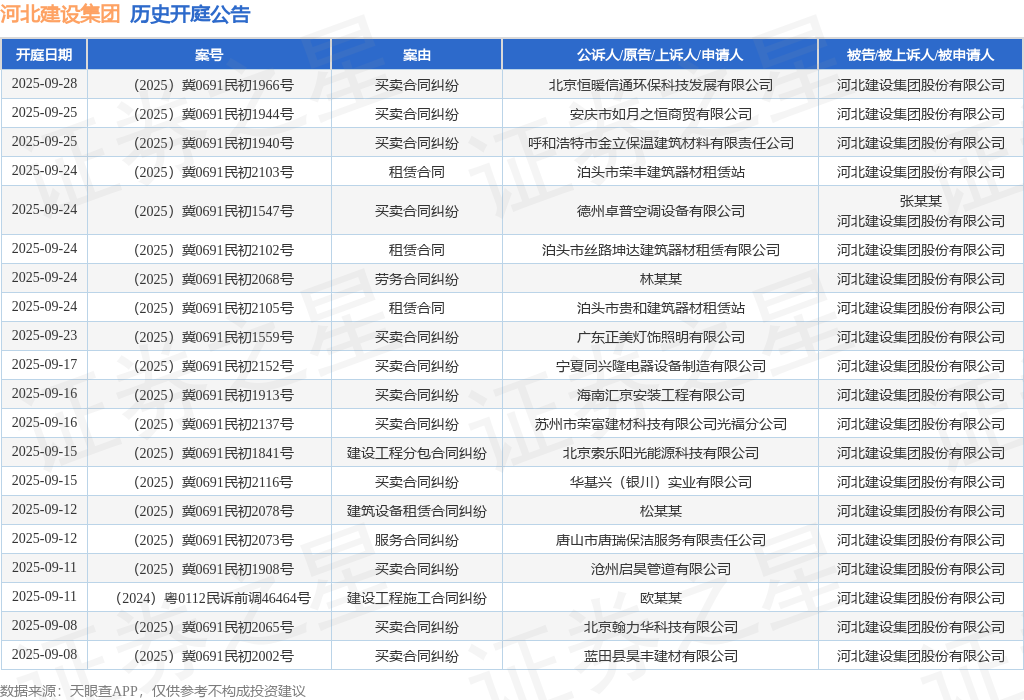 河北建设集团 历史开庭公告

| 开庭日期 | 案号 | 案由 | 公诉人/原告/上诉人/申请人 | 被告/被上诉人/被申请人 |
|---|---|---|---|---|
| 2025-09-28 | （2025）冀0691民初1966号 | 买卖合同纠纷 | 北京恒暖信通环保科技发展有限公司 | 河北建设集团股份有限公司 |
| 2025-09-25 | （2025）冀0691民初1944号 | 买卖合同纠纷 | 安庆市如月之恒商贸有限公司 | 河北建设集团股份有限公司 |
| 2025-09-25 | （2025）冀0691民初1940号 | 买卖合同纠纷 | 呼和浩特市金立保温建筑材料有限责任公司 | 河北建设集团股份有限公司 |
| 2025-09-24 | （2025）冀0691民初2103号 | 租赁合同 | 泊头市荣丰建筑器材租赁站 | 河北建设集团股份有限公司 |
| 2025-09-24 | （2025）冀0691民初1547号 | 买卖合同纠纷 | 德州卓普空调设备有限公司 | 张某某 河北建设集团股份有限公司 |
| 2025-09-24 | （2025）冀0691民初2102号 | 租赁合同 | 泊头市丝路坤达建筑器材租赁有限公司 | 河北建设集团股份有限公司 |
| 2025-09-24 | （2025）冀0691民初2068号 | 劳务合同纠纷 | 林某某 | 河北建设集团股份有限公司 |
| 2025-09-24 | （2025）冀0691民初2105号 | 租赁合同 | 泊头市贵和建筑器材租赁站 | 河北建设集团股份有限公司 |
| 2025-09-23 | （2025）冀0691民初1559号 | 买卖合同纠纷 | 广东正美灯饰照明有限公司 | 河北建设集团股份有限公司 |
| 2025-09-17 | （2025）冀0691民初2152号 | 买卖合同纠纷 | 宁夏同兴隆电器设备制造有限公司 | 河北建设集团股份有限公司 |
| 2025-09-16 | （2025）冀0691民初1913号 | 买卖合同纠纷 | 海南汇京安装工程有限公司 | 河北建设集团股份有限公司 |
| 2025-09-16 | （2025）冀0691民初2137号 | 买卖合同纠纷 | 苏州市荣富建材科技有限公司光福分公司 | 河北建设集团股份有限公司 |
| 2025-09-15 | （2025）冀0691民初1841号 | 建设工程分包合同纠纷 | 北京索乐阳光能源科技有限公司 | 河北建设集团股份有限公司 |
| 2025-09-15 | （2025）冀0691民初2116号 | 买卖合同纠纷 | 华基兴（银川）实业有限公司 | 河北建设集团股份有限公司 |
| 2025-09-12 | （2025）冀0691民初2078号 | 建筑设备租赁合同纠纷 | 松某某 | 河北建设集团股份有限公司 |
| 2025-09-12 | （2025）冀0691民初2073号 | 服务合同纠纷 | 唐山市唐瑞保洁服务有限责任公司 | 河北建设集团股份有限公司 |
| 2025-09-11 | （2025）冀0691民初1908号 | 买卖合同纠纷 | 沧州启昊管道有限公司 | 河北建设集团股份有限公司 |
| 2025-09-11 | （2024）粤0112民诉前调46464号 | 建设工程施工合同纠纷 | 欧某某 | 河北建设集团股份有限公司 |
| 2025-09-08 | （2025）冀0691民初2065号 | 买卖合同纠纷 | 北京翰力华科技有限公司 | 河北建设集团股份有限公司 |
| 2025-09-08 | （2025）冀0691民初2002号 | 买卖合同纠纷 | 蓝田县昊丰建材有限公司 | 河北建设集团股份有限公司 |

数据来源：天眼查APP，仅供参考不构成投资建议